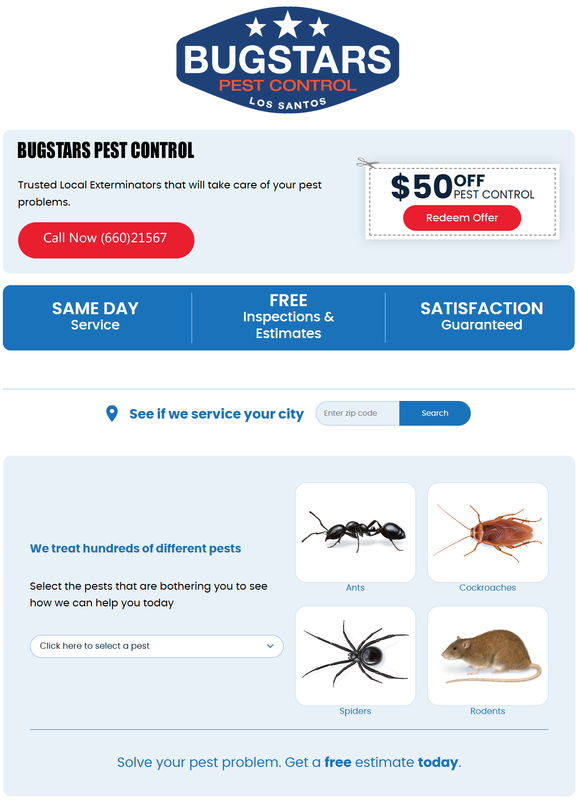 BUGSTARS
PEST CONTROL
LOS SANTOS

BUGSTARS PEST CONTROL

Trusted Local Exterminators that will take care of your pest problems.

Call Now (660)21567

$50 OFF PEST CONTROL

Redeem Offer

SAME DAY Service

FREE Inspections & Estimates

SATISFACTION Guaranteed

See if we service your city

Enter zip code

Search

We treat hundreds of different pests

Select the pests that are bothering you to see how we can help you today

Click here to select a pest

Ants

Cockroaches

Spiders

Rodents

Solve your pest problem. Get a free estimate today.